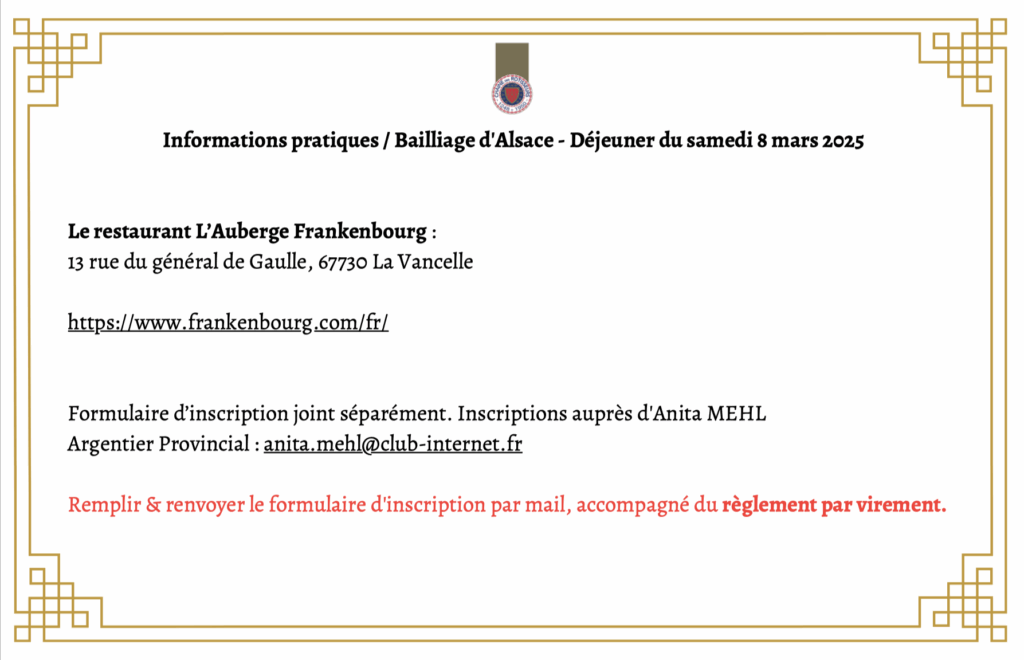 Informations pratiques / Bailliage d'Alsace - Déjeuner du samedi 8 mars 2025

Le restaurant L'Auberge Frankenbourg :
13 rue du général de Gaulle, 67730 La Vancelle

https://www.frankenbourg.com/fr/

Formulaire d'inscription joint séparément. Inscriptions auprès d'Anita MEHL
Argentier Provincial : anita.mehl@club-internet.fr

Remplir & renvoyer le formulaire d'inscription par mail, accompagné du règlement par virement.